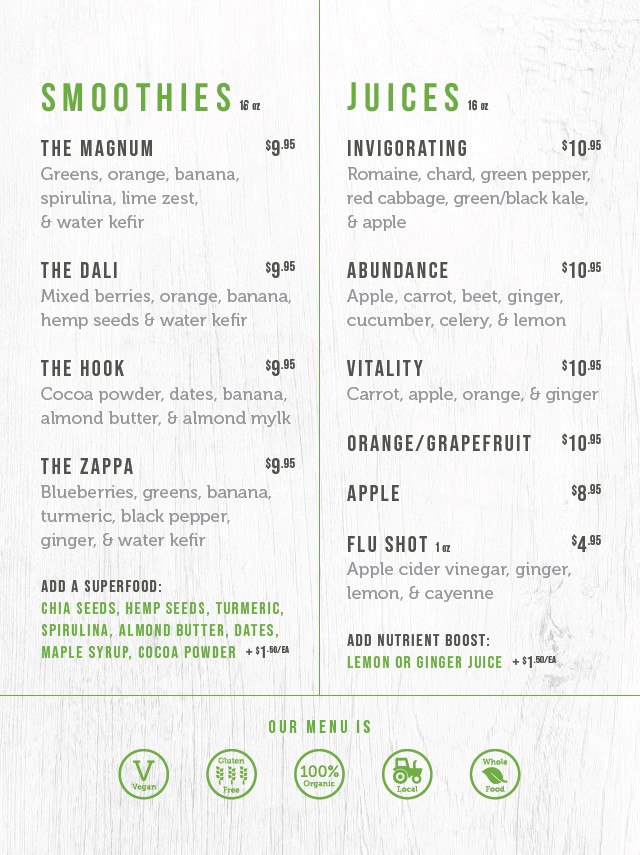 SMOOTHIES 16 oz

THE MAGNUM $9.95
Greens, orange, banana, spirulina, lime zest, & water kefir

THE DALI $9.95
Mixed berries, orange, banana, hemp seeds & water kefir

THE HOOK $9.95
Cocoa powder, dates, banana, almond butter, & almond mylk

THE ZAPPA $9.95
Blueberries, greens, banana, turmeric, black pepper, ginger, & water kefir

ADD A SUPERFOOD:
CHIA SEEDS, HEMP SEEDS, TURMERIC, SPIRULINA, ALMOND BUTTER, DATES, MAPLE SYRUP, COCOA POWDER + $1.50/EA

JUICES 16 oz

INVIGORATING $10.95
Romaine, chard, green pepper, red cabbage, green/black kale, & apple

ABUNDANCE $10.95
Apple, carrot, beet, ginger, cucumber, celery, & lemon

VITALITY $10.95
Carrot, apple, orange, & ginger

ORANGE/GRAPEFRUIT $10.95

APPLE $8.95

FLU SHOT 1 oz $4.95
Apple cider vinegar, ginger, lemon, & cayenne

ADD NUTRIENT BOOST:
LEMON OR GINGER JUICE + $1.50/EA

OUR MENU IS

V Vegan

Gluten Free

100% Organic

Local

Whole Food